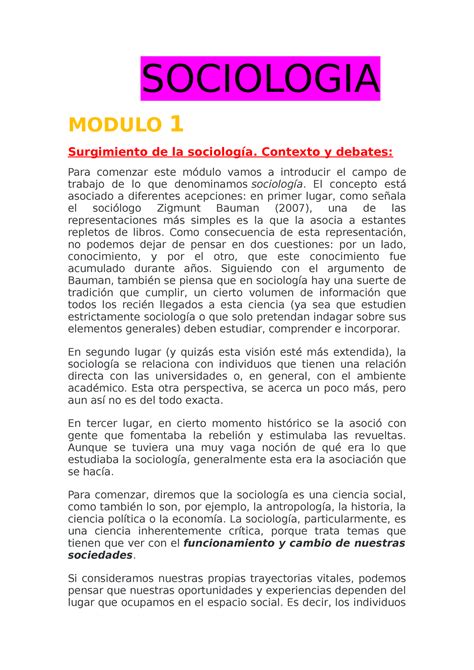 SOCIOLOGIA

MODULO 1

Surgimiento de la sociología. Contexto y debates:

Para comenzar este módulo vamos a introducir el campo de trabajo de lo que denominamos sociología. El concepto está asociado a diferentes acepciones: en primer lugar, como señala el sociólogo Zigmunt Bauman (2007), una de las representaciones más simples es la que la asocia a estantes repletos de libros. Como consecuencia de esta representación, no podemos dejar de pensar en dos cuestiones: por un lado, conocimiento, y por el otro, que este conocimiento fue acumulado durante años. Siguiendo con el argumento de Bauman, también se piensa que en sociología hay una suerte de tradición que cumplir, un cierto volumen de información que todos los recién llegados a esta ciencia (ya sea que estudien estrictamente sociología o que solo pretendan indagar sobre sus elementos generales) deben estudiar, comprender e incorporar.

En segundo lugar (y quizás esta visión esté más extendida), la sociología se relaciona con individuos que tienen una relación directa con las universidades o, en general, con el ambiente académico. Esta otra perspectiva, se acerca un poco más, pero aun así no es del todo exacta.

En tercer lugar, en cierto momento histórico se la asoció con gente que fomentaba la rebelión y estimulaba las revueltas. Aunque se tuviera una muy vaga noción de qué era lo que estudiaba la sociología, generalmente esta era la asociación que se hacía.

Para comenzar, diremos que la sociología es una ciencia social, como también lo son, por ejemplo, la antropología, la historia, la ciencia política o la economía. La sociología, particularmente, es una ciencia inherentemente crítica, porque trata temas que tienen que ver con el funcionamiento y cambio de nuestras sociedades.

Si consideramos nuestras propias trayectorias vitales, podemos pensar que nuestras oportunidades y experiencias dependen del lugar que ocupamos en el espacio social. Es decir, los individuos